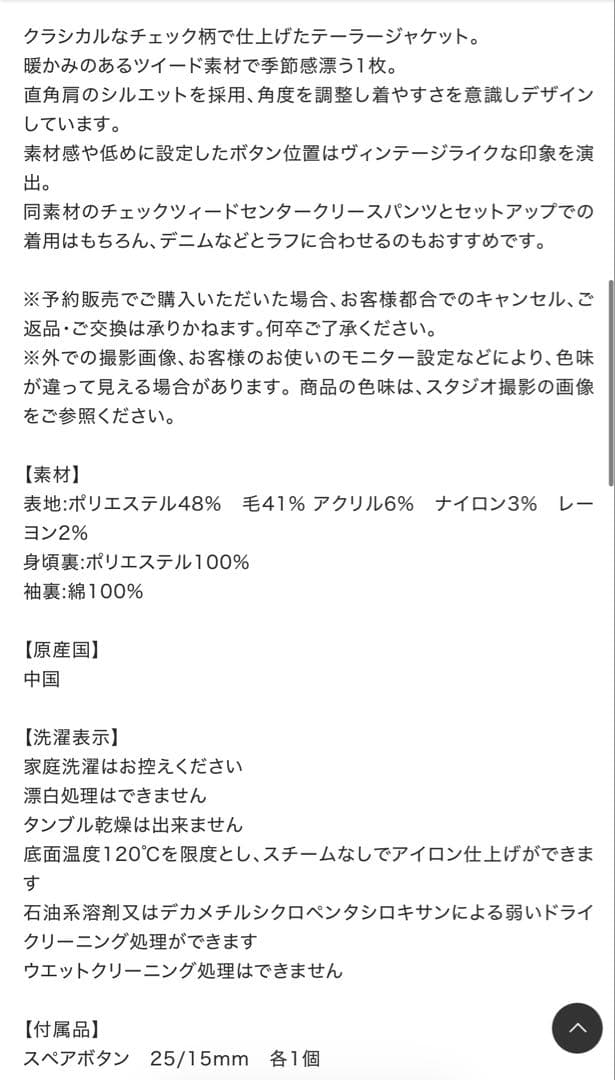 クラシカルなチェック柄で仕上げたテーラージャケット。
暖かみのあるツイード素材で季節感漂う1枚。
直角肩のシルエットを採用、角度を調整し着やすさを意識しデザインしています。
素材感や低めに設定したボタン位置はヴィンテージライクな印象を演出。
同素材のチェックツィードセンタークリースパンツとセットアップでの着用はもちろん、デニムなどとラフに合わせるのもおすすめです。

※予約販売でご購入いただいた場合、お客様都合でのキャンセル、ご返品・ご交換は承りかねます。何卒ご了承ください。
※外での撮影画像、お客様のお使いのモニター設定などにより、色味が違って見える場合があります。商品の色味は、スタジオ撮影の画像をご参照ください。

【素材】
表地:ポリエステル48%　毛41% アクリル6%　ナイロン3%　レーヨン2%
身頃裏:ポリエステル100%
袖裏:綿100%

【原産国】
中国

【洗濯表示】
家庭洗濯はお控えください
漂白処理はできません
タンブル乾燥は出来ません
底面温度120℃を限度とし、スチームなしでアイロン仕上げができます
石油系溶剤又はデカメチルシクロペンタシロキサンによる弱いドライクリーニング処理ができます
ウエットクリーニング処理はできません

【付属品】
スペアボタン　25/15mm　各1個